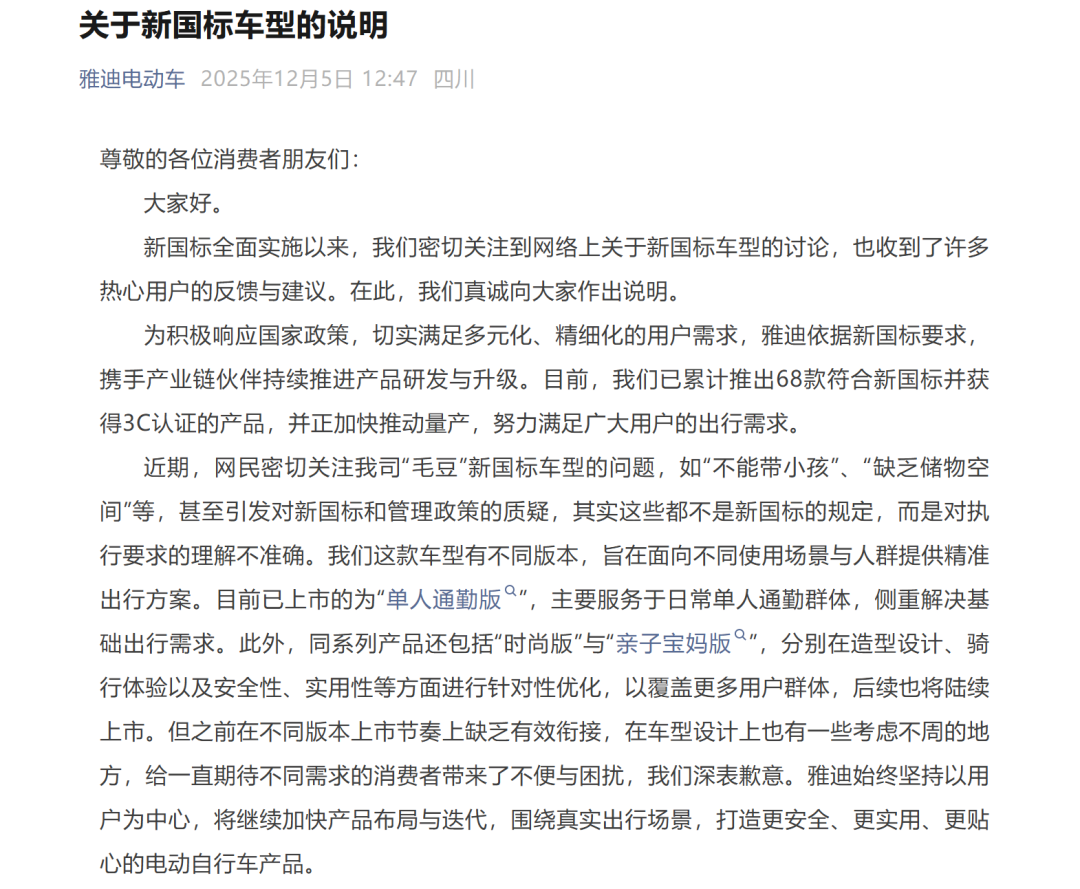 关于新国标车型的说明

雅迪电动车 2025年12月5日 12:47 四川

尊敬的各位消费者朋友们：

大家好。

新国标全面实施以来，我们密切关注到网络上关于新国标车型的讨论，也收到了许多热心用户的反馈与建议。在此，我们真诚向大家作出说明。

为积极响应国家政策，切实满足多元化、精细化的用户需求，雅迪依据新国标要求，携手产业链伙伴持续推进产品研发与升级。目前，我们已累计推出68款符合新国标并获得3C认证的产品，并正加快推动量产，努力满足广大用户的出行需求。

近期，网民密切关注我司“毛豆”新国标车型的问题，如“不能带小孩”、“缺乏储物空间”等，甚至引发对新国标和管理政策的质疑，其实这些都不是新国标的规定，而是对执行要求的理解不准确。我们这款车型有不同版本，旨在面向不同使用场景与人群提供精准出行方案。目前已上市的为“单人通勤版”，主要服务于日常单人通勤群体，侧重解决基础出行需求。此外，同系列产品还包括“时尚版”与“亲子宝妈版”，分别在造型设计、骑行体验以及安全性、实用性等方面进行针对性优化，以覆盖更多用户群体，后续也将陆续上市。但之前在不同版本上市节奏上缺乏有效衔接，在车型设计上也有一些考虑不周的地方，给一直期待不同需求的消费者带来了不便与困扰，我们深表歉意。雅迪始终坚持以用户为中心，将继续加快产品布局与迭代，围绕真实出行场景，打造更安全、更实用、更贴心的电动自行车产品。